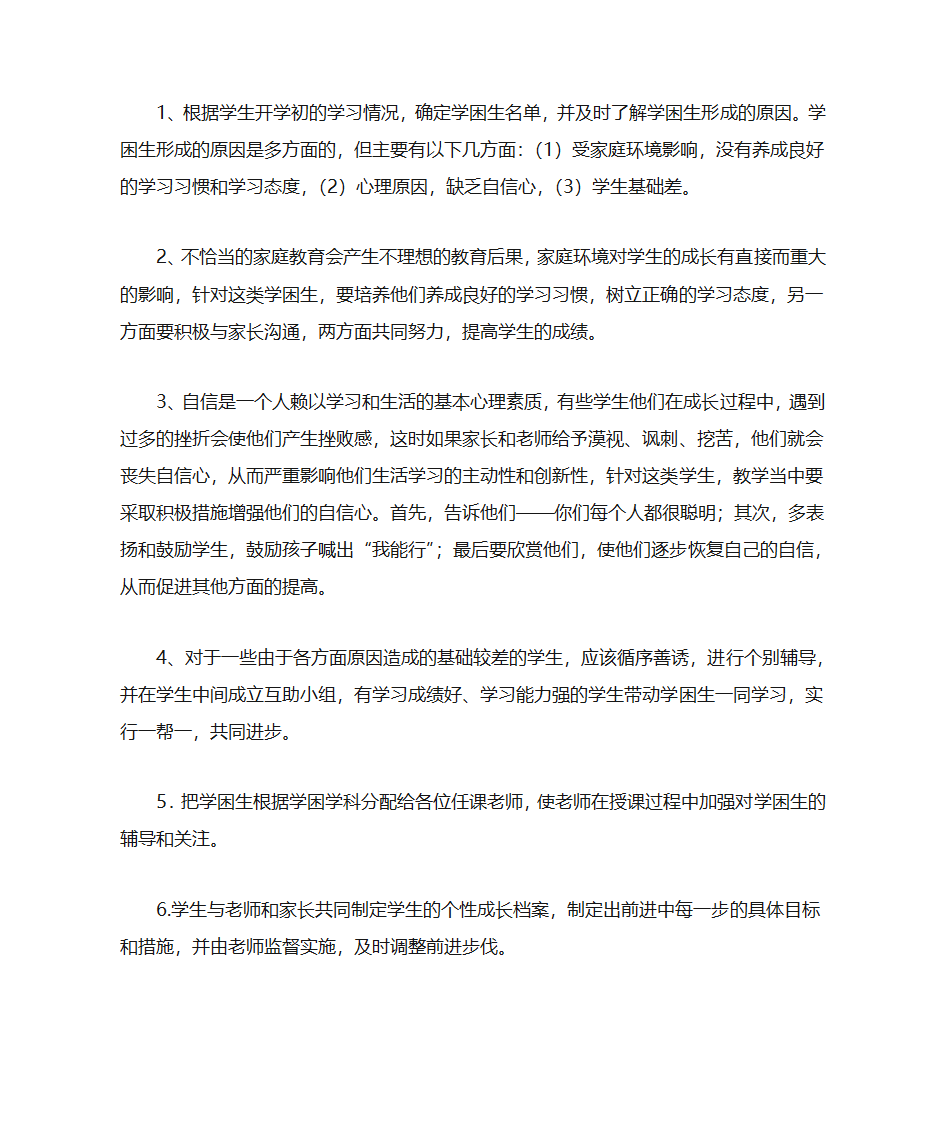 1、根据学生开学初的学习情况，确定学困生名单，并及时了解学困生形成的原因。学困生形成的原因是多方面的，但主要有以下几方面：（1）受家庭环境影响，没有养成良好的学习习惯和学习态度，（2）心理原因，缺乏自信心，（3）学生基础差。

2、不恰当的家庭教育会产生不理想的教育后果，家庭环境对学生的成长有直接而重大的影响，针对这类学困生，要培养他们养成良好的学习习惯，树立正确的学习态度，另一方面要积极与家长沟通，两方面共同努力，提高学生的成绩。

3、自信是一个人赖以学习和生活的基本心理素质，有些学生他们在成长过程中，遇到过多的挫折会使他们产生挫败感，这时如果家长和老师给予漠视、讽刺、挖苦，他们就会丧失自信心，从而严重影响他们生活学习的主动性和创新性，针对这类学生，教学当中要采取积极措施增强他们的自信心。首先，告诉他们——你们每个人都很聪明；其次，多表扬和鼓励学生，鼓励孩子喊出“我能行”；最后要欣赏他们，使他们逐步恢复自己的自信，从而促进其他方面的提高。

4、对于一些由于各方面原因造成的基础较差的学生，应该循序善诱，进行个别辅导，并在学生中间成立互助小组，有学习成绩好、学习能力强的学生带动学困生一同学习，实行一帮一，共同进步。

5．把学困生根据学困学科分配给各位任课老师，使老师在授课过程中加强对学困生的辅导和关注。

6.学生与老师和家长共同制定学生的个性成长档案，制定出前进中每一步的具体目标和措施，并由老师监督实施，及时调整前进步伐。